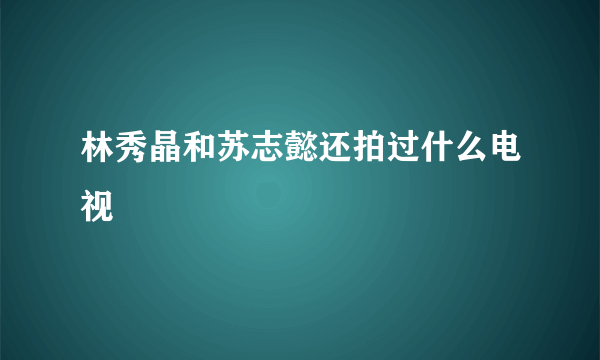 林秀晶和苏志懿还拍过什么电视